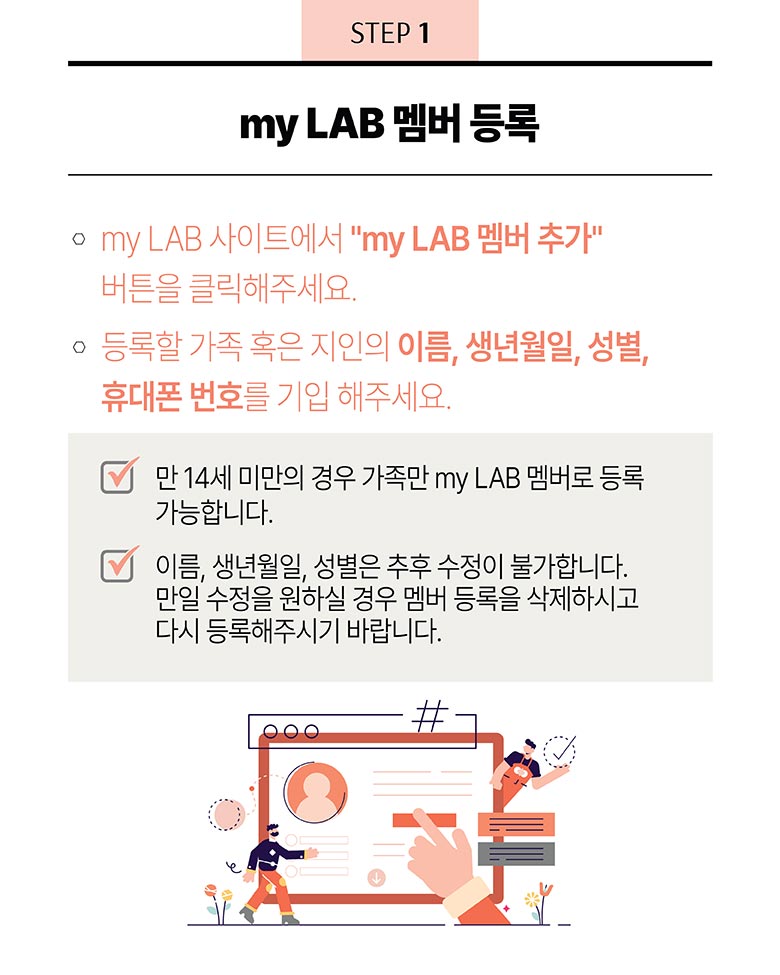 STEP 1

my LAB 멤버 등록

○ my LAB 사이트에서 "my LAB 멤버 추가" 버튼을 클릭해주세요.

○ 등록할 가족 혹은 지인의 이름, 생년월일, 성별, 휴대폰 번호를 기입 해주세요.

만 14세 미만의 경우 가족만 my LAB 멤버로 등록 가능합니다.

이름, 생년월일, 성별은 추후 수정이 불가합니다. 만일 수정을 원하실 경우 멤버 등록을 삭제하시고 다시 등록해주시기 바랍니다.

#